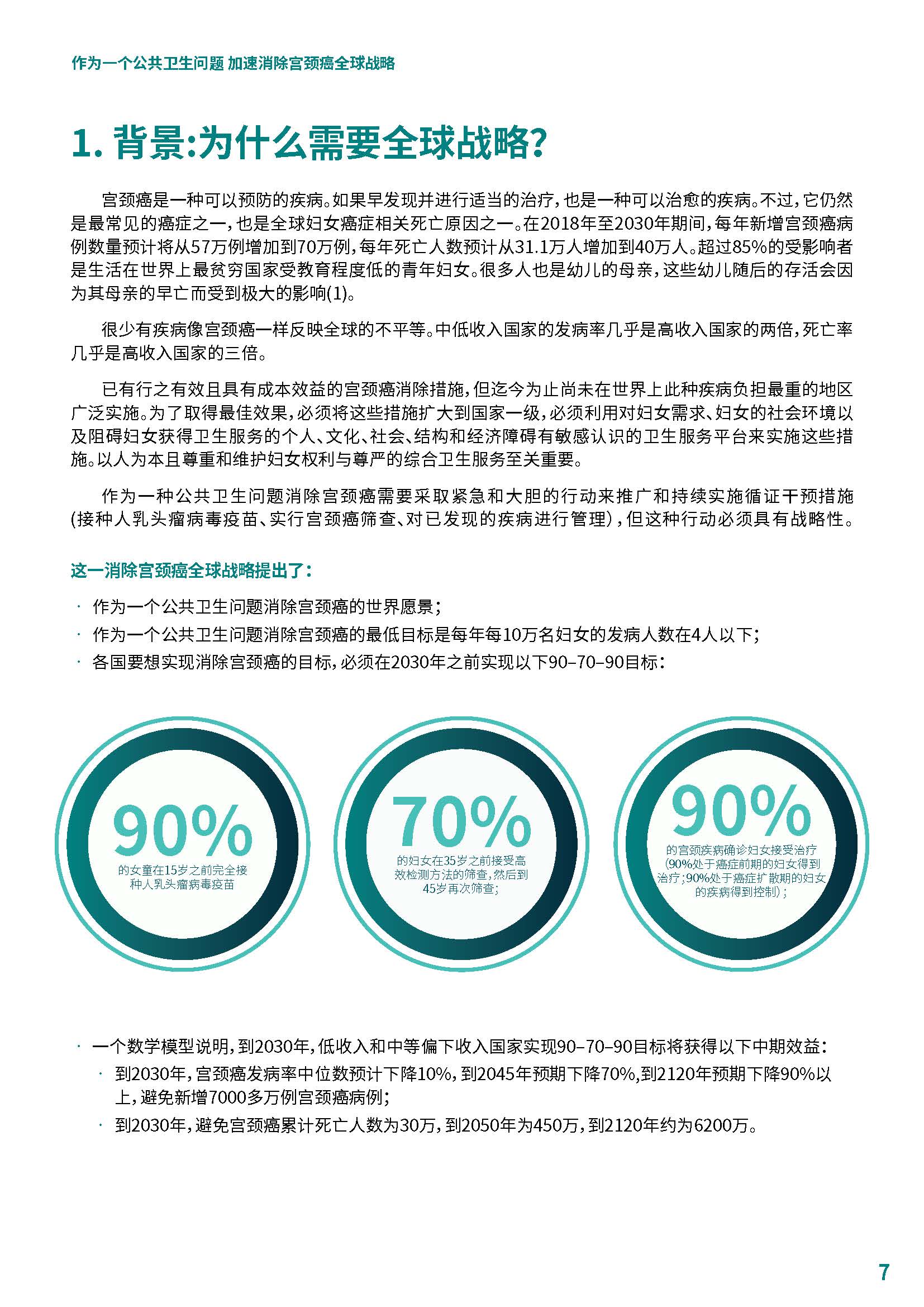 作为一个公共卫生问题 加速消除宫颈癌全球战略

1. 背景:为什么需要全球战略?

宫颈癌是一种可以预防的疾病。如果早发现并进行适当的治疗,也是一种可以治愈的疾病。不过,它仍然是最常见的癌症之一,也是全球妇女癌症相关死亡原因之一。在2018年至2030年期间,每年新增宫颈癌病例数量预计将从57万例增加到70万例,每年死亡人数预计从31.1万人增加到40万人。超过85%的受影响者是生活在世界上最贫穷国家受教育程度低的青年妇女。很多人也是幼儿的母亲,这些幼儿随后的存活会因为其母亲的早亡而受到极大的影响(1)。

很少有疾病像宫颈癌一样反映全球的不平等。中低收入国家的发病率几乎是高收入国家的两倍,死亡率几乎是高收入国家的三倍。

已有行之有效且具有成本效益的宫颈癌消除措施,但迄今为止尚未在世界上此种疾病负担最重的地区广泛实施。为了取得最佳效果,必须将这些措施扩大到国家一级,必须利用对妇女需求、妇女的社会环境以及阻碍妇女获得卫生服务的个人、文化、社会、结构和经济障碍有敏感认识的卫生服务平台来实施这些措施。以人为本且尊重和维护妇女权利与尊严的综合卫生服务至关重要。

作为一种公共卫生问题消除宫颈癌需要采取紧急和大胆的行动来推广和持续实施循证干预措施(接种人乳头瘤病毒疫苗、实行宫颈癌筛查、对已发现的疾病进行管理),但这种行动必须具有战略性。

这一消除宫颈癌全球战略提出了:

· 作为一个公共卫生问题消除宫颈癌的世界愿景;
· 作为一个公共卫生问题消除宫颈癌的最低目标是每年每10万名妇女的发病人数在4人以下;
· 各国要想实现消除宫颈癌的目标,必须在2030年之前实现以下90–70–90目标:

90%
的女童在15岁之前完全接种人乳头瘤病毒疫苗

70%
的妇女在35岁之前接受高效检测方法的筛查,然后到45岁再次筛查;

90%
的宫颈疾病确诊妇女接受治疗(90%处于癌症前期的妇女得到治疗;90%处于癌症扩散期的妇女的疾病得到控制);

· 一个数学模型说明,到2030年,低收入和中等偏下收入国家实现90–70–90目标将获得以下中期效益:
· 到2030年,宫颈癌发病率中位数预计下降10%,到2045年预期下降70%,到2120年预期下降90%以上,避免新增7000多万例宫颈癌病例;
· 到2030年,避免宫颈癌累计死亡人数为30万,到2050年为450万,到2120年约为6200万。

7